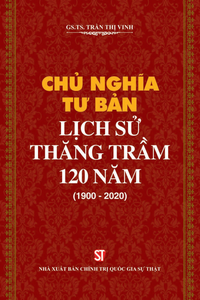 GS.TS. TRẦN THỊ VINH

CHỦ NGHĨA TƯ BẢN

LỊCH SỬ THĂNG TRẦM 120 NĂM

(1900 - 2020)

ST

NHÀ XUẤT BẢN CHÍNH TRỊ QUỐC GIA SỰ THẬT